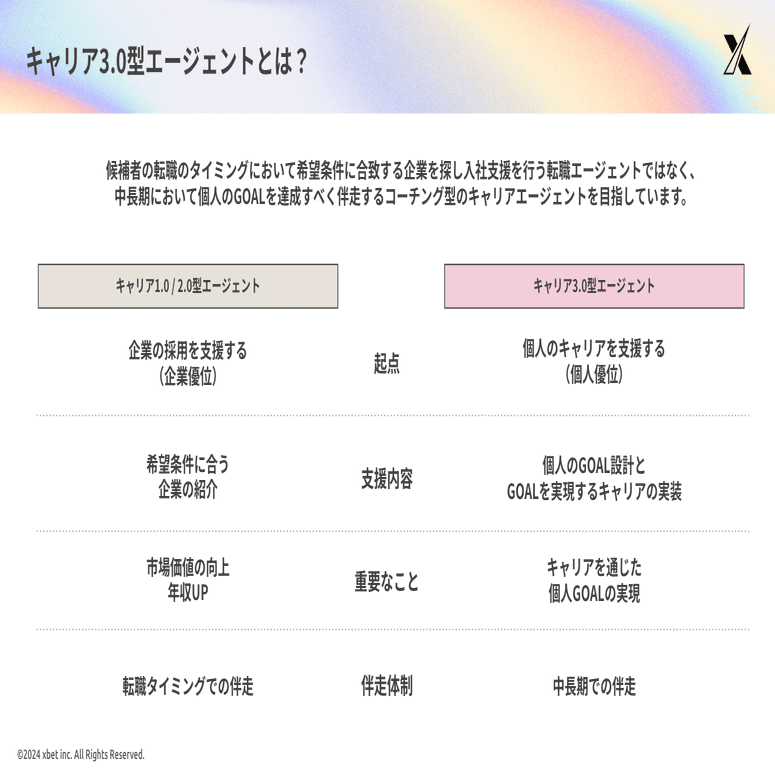 キャリア3.0型エージェントとは？

X

候補者の転職のタイミングにおいて希望条件に合致する企業を探し入社支援を行う転職エージェントではなく、中長期において個人のGOALを達成すべく伴走するコーチング型のキャリアエージェントを目指しています。

| キャリア1.0 / 2.0型エージェント | | キャリア3.0型エージェント |
|---|---|---|
| 企業の採用を支援する（企業優位） | 起点 | 個人のキャリアを支援する（個人優位） |
| 希望条件に合う企業の紹介 | 支援内容 | 個人のGOAL設計とGOALを実現するキャリアの実装 |
| 市場価値の向上 年収UP | 重要なこと | キャリアを通じた個人GOALの実現 |
| 転職タイミングでの伴走 | 伴走体制 | 中長期での伴走 |

©2024 xbet inc. All Rights Reserved.